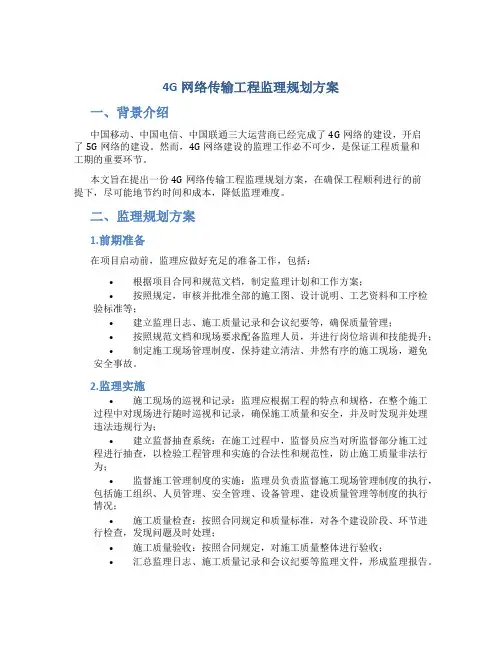 4G 网络传输工程监理规划方案

一、背景介绍

中国移动、中国电信、中国联通三大运营商已经完成了 4G 网络的建设，开启了 5G 网络的建设。然而，4G 网络建设的监理工作必不可少，是保证工程质量和工期的重要环节。

本文旨在提出一份 4G 网络传输工程监理规划方案，在确保工程顺利进行的前提下，尽可能地节约时间和成本，降低监理难度。

二、监理规划方案

1.前期准备

在项目启动前，监理应做好充足的准备工作，包括：

• 根据项目合同和规范文档，制定监理计划和工作方案；
• 按照规定，审核并批准全部的施工图、设计说明、工艺资料和工序检验标准等；
• 建立监理日志、施工质量记录和会议纪要等，确保质量管理；
• 按照规范文档和现场要求配备监理人员，并进行岗位培训和技能提升；
• 制定施工现场管理制度，保持建立清洁、井然有序的施工现场，避免安全事故。

2.监理实施

• 施工现场的巡视和记录：监理应根据工程的特点和规格，在整个施工过程中对现场进行随时巡视和记录，确保施工质量和安全，并及时发现并处理违法违规行为；
• 建立监督抽查系统：在施工过程中，监督员应当对所监督部分施工过程进行抽查，以检验工程管理和实施的合法性和规范性，防止施工质量非法行为；
• 监督施工管理制度的实施：监理员负责监督施工现场管理制度的执行，包括施工组织、人员管理、安全管理、设备管理、建设质量管理等制度的执行情况；
• 施工质量检查：按照合同规定和质量标准，对各个建设阶段、环节进行检查，发现问题及时处理；
• 施工质量验收：按照合同规定，对施工质量整体进行验收；
• 汇总监理日志、施工质量记录和会议纪要等监理文件，形成监理报告。